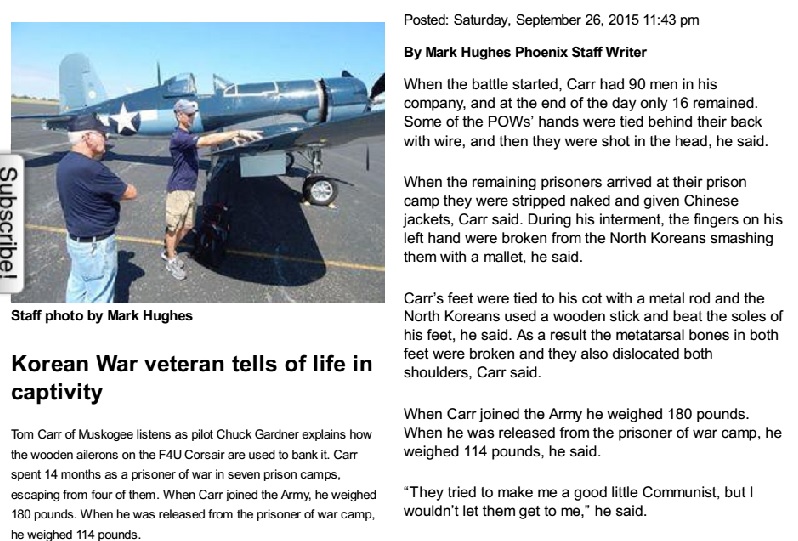 Subscribe!

Staff photo by Mark Hughes

Korean War veteran tells of life in captivity

Tom Carr of Muskogee listens as pilot Chuck Gardner explains how the wooden ailerons on the F4U Corsair are used to bank it. Carr spent 14 months as a prisoner of war in seven prison camps, escaping from four of them. When Carr joined the Army, he weighed 180 pounds. When he was released from the prisoner of war camp, he weighed 114 pounds.

Posted: Saturday, September 26, 2015 11:43 pm

By Mark Hughes Phoenix Staff Writer

When the battle started, Carr had 90 men in his company, and at the end of the day only 16 remained. Some of the POWs' hands were tied behind their back with wire, and then they were shot in the head, he said.

When the remaining prisoners arrived at their prison camp they were stripped naked and given Chinese jackets, Carr said. During his interment, the fingers on his left hand were broken from the North Koreans smashing them with a mallet, he said.

Carr's feet were tied to his cot with a metal rod and the North Koreans used a wooden stick and beat the soles of his feet, he said. As a result the metatarsal bones in both feet were broken and they also dislocated both shoulders, Carr said.

When Carr joined the Army he weighed 180 pounds. When he was released from the prisoner of war camp, he weighed 114 pounds, he said.

"They tried to make me a good little Communist, but I wouldn't let them get to me," he said.